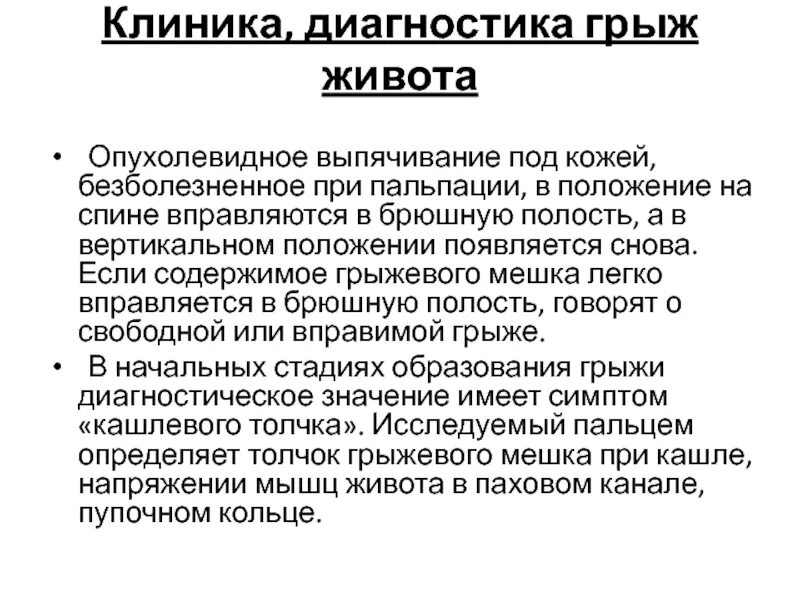 Клиника, диагностика грыж живота

• Опухолевидное выпячивание под кожей, безболезненное при пальпации, в положение на спине вправляются в брюшную полость, а в вертикальном положении появляется снова. Если содержимое грыжевого мешка легко вправляется в брюшную полость, говорят о свободной или вправимой грыже.

• В начальных стадиях образования грыжи диагностическое значение имеет симптом «кашлевого толчка». Исследуемый пальцем определяет толчок грыжевого мешка при кашле, напряжении мышц живота в паховом канале, пупочном кольце.